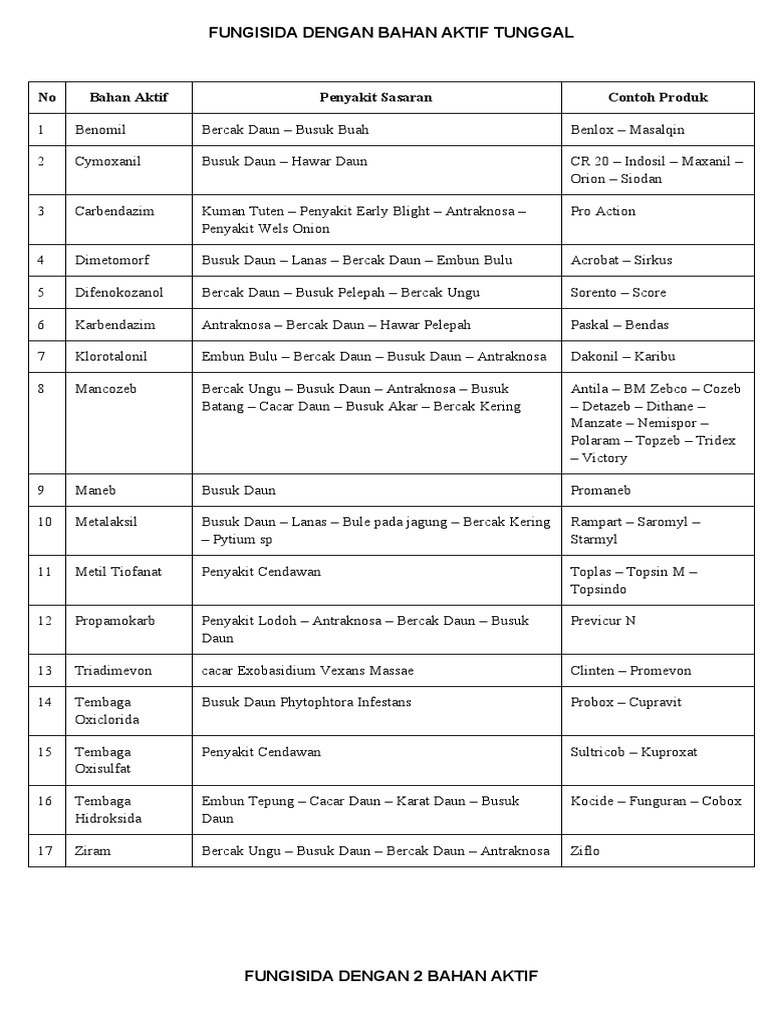 FUNGISIDA DENGAN BAHAN AKTIF TUNGGAL

| No | Bahan Aktif | Penyakit Sasaran | Contoh Produk |
|---|---|---|---|
| 1 | Benomil | Bercak Daun – Busuk Buah | Benlox – Masalqin |
| 2 | Cymoxanil | Busuk Daun – Hawar Daun | CR 20 – Indosil – Maxanil – Orion – Siodan |
| 3 | Carbendazim | Kuman Tuten – Penyakit Early Blight – Antraknosa – Penyakit Wels Onion | Pro Action |
| 4 | Dimetomorf | Busuk Daun – Lanas – Bercak Daun – Embun Bulu | Acrobat – Sirkus |
| 5 | Difenokozanol | Bercak Daun – Busuk Pelepah – Bercak Ungu | Sorento – Score |
| 6 | Karbendazim | Antraknosa – Bercak Daun – Hawar Pelepah | Paskal – Bendas |
| 7 | Klorotalonil | Embun Bulu – Bercak Daun – Busuk Daun – Antraknosa | Dakonil – Karibu |
| 8 | Mancozeb | Bercak Ungu – Busuk Daun – Antraknosa – Busuk Batang – Cacar Daun – Busuk Akar – Bercak Kering | Antila – BM Zebco – Cozeb – Detazeb – Dithane – Manzate – Nemispor – Polaram – Topzeb – Tridex – Victory |
| 9 | Maneb | Busuk Daun | Promaneb |
| 10 | Metalaksil | Busuk Daun – Lanas – Bule pada jagung – Bercak Kering – Pytium sp | Rampart – Saromyl – Starmyl |
| 11 | Metil Tiofanat | Penyakit Cendawan | Toplas – Topsin M – Topsindo |
| 12 | Propamokarb | Penyakit Lodoh – Antraknosa – Bercak Daun – Busuk Daun | Previcur N |
| 13 | Triadimevon | cacar Exobasidium Vexans Massae | Clinten – Promevon |
| 14 | Tembaga Oxiclorida | Busuk Daun Phytophtora Infestans | Probox – Cupravit |
| 15 | Tembaga Oxisulfat | Penyakit Cendawan | Sultricob – Kuproxat |
| 16 | Tembaga Hidroksida | Embun Tepung – Cacar Daun – Karat Daun – Busuk Daun | Kocide – Funguran – Cobox |
| 17 | Ziram | Bercak Ungu – Busuk Daun – Bercak Daun – Antraknosa | Ziflo |

FUNGISIDA DENGAN 2 BAHAN AKTIF